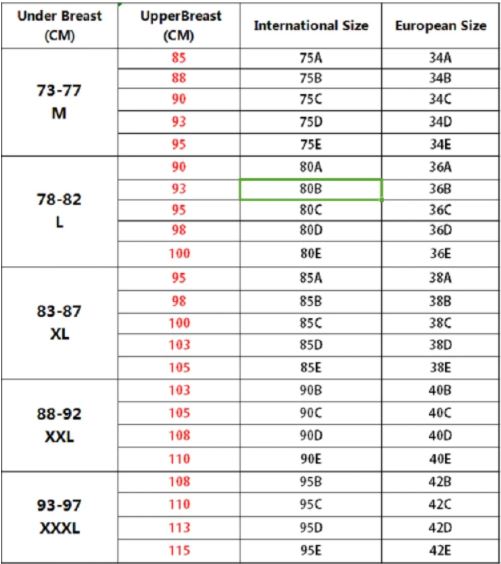 | Under Breast (CM) | UpperBreast (CM) | International Size | European Size |
|---|---|---|---|
| 73-77 M | 85 | 75A | 34A |
| | 88 | 75B | 34B |
| | 90 | 75C | 34C |
| | 93 | 75D | 34D |
| | 95 | 75E | 34E |
| 78-82 L | 90 | 80A | 36A |
| | 93 | 80B | 36B |
| | 95 | 80C | 36C |
| | 98 | 80D | 36D |
| | 100 | 80E | 36E |
| 83-87 XL | 95 | 85A | 38A |
| | 98 | 85B | 38B |
| | 100 | 85C | 38C |
| | 103 | 85D | 38D |
| | 105 | 85E | 38E |
| 88-92 XXL | 103 | 90B | 40B |
| | 105 | 90C | 40C |
| | 108 | 90D | 40D |
| | 110 | 90E | 40E |
| 93-97 XXXL | 108 | 95B | 42B |
| | 110 | 95C | 42C |
| | 113 | 95D | 42D |
| | 115 | 95E | 42E |